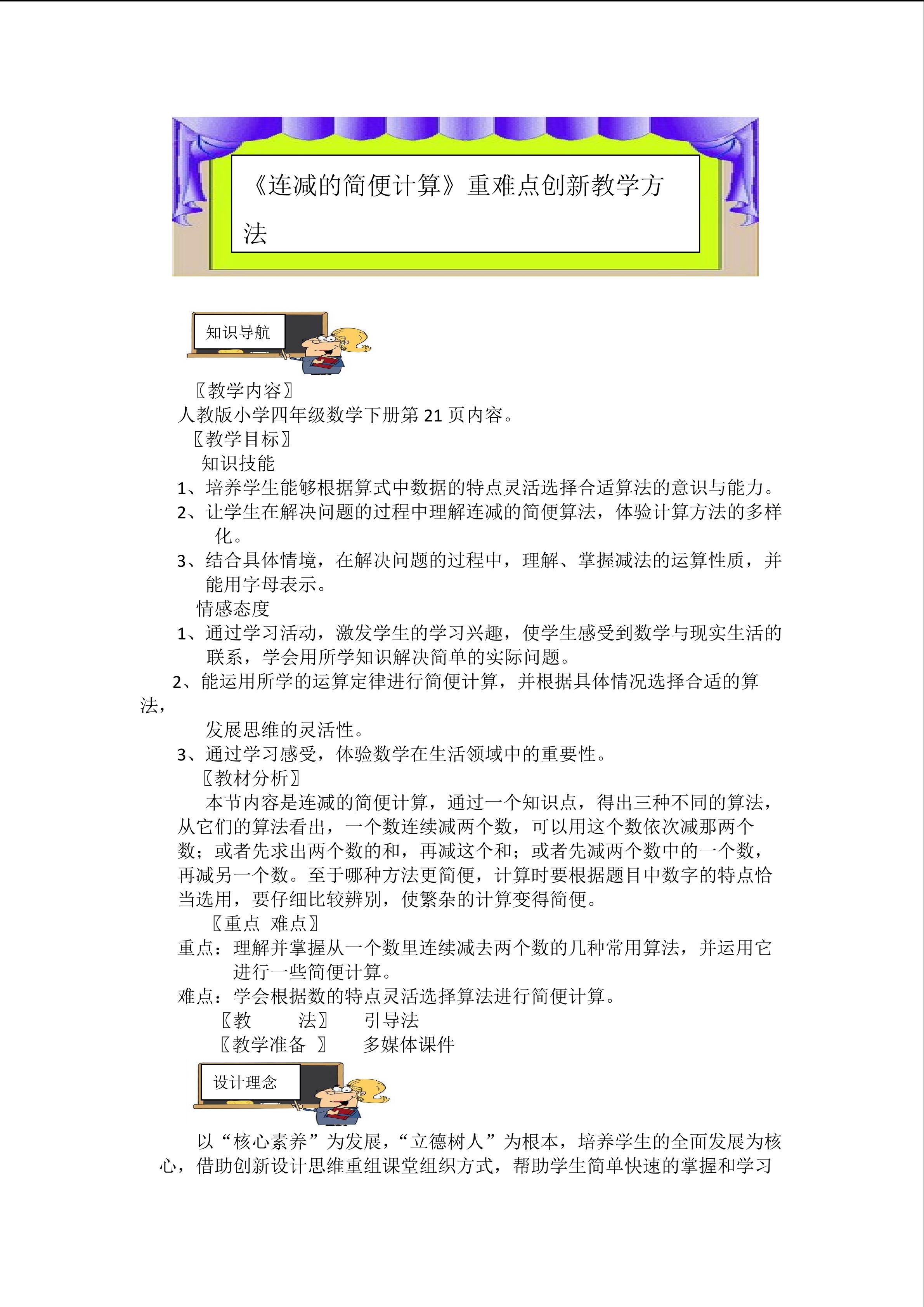 《连减的简便计算》重难点创新教学方法

知识导航

〖教学内容〗
人教版小学四年级数学下册第 21 页内容。
〖教学目标〗
知识技能
1、培养学生能够根据算式中数据的特点灵活选择合适算法的意识与能力。
2、让学生在解决问题的过程中理解连减的简便算法，体验计算方法的多样化。
3、结合具体情境，在解决问题的过程中，理解、掌握减法的运算性质，并能用字母表示。
情感态度
1、通过学习活动，激发学生的学习兴趣，使学生感受到数学与现实生活的联系，学会用所学知识解决简单的实际问题。
2、能运用所学的运算定律进行简便计算，并根据具体情况选择合适的算法，
发展思维的灵活性。
3、通过学习感受，体验数学在生活领域中的重要性。
〖教材分析〗
本节内容是连减的简便计算，通过一个知识点，得出三种不同的算法，从它们的算法看出，一个数连续减两个数，可以用这个数依次减那两个数；或者先求出两个数的和，再减这个和；或者先减两个数中的一个数，再减另一个数。至于哪种方法更简便，计算时要根据题目中数字的特点恰当选用，要仔细比较辨别，使繁杂的计算变得简便。
〖重点 难点〗
重点：理解并掌握从一个数里连续减去两个数的几种常用算法，并运用它进行一些简便计算。
难点：学会根据数的特点灵活选择算法进行简便计算。
〖教 法〗 引导法
〖教学准备 〗 多媒体课件

设计理念

以“核心素养”为发展，“立德树人”为根本，培养学生的全面发展为核心，借助创新设计思维重组课堂组织方式，帮助学生简单快速的掌握和学习